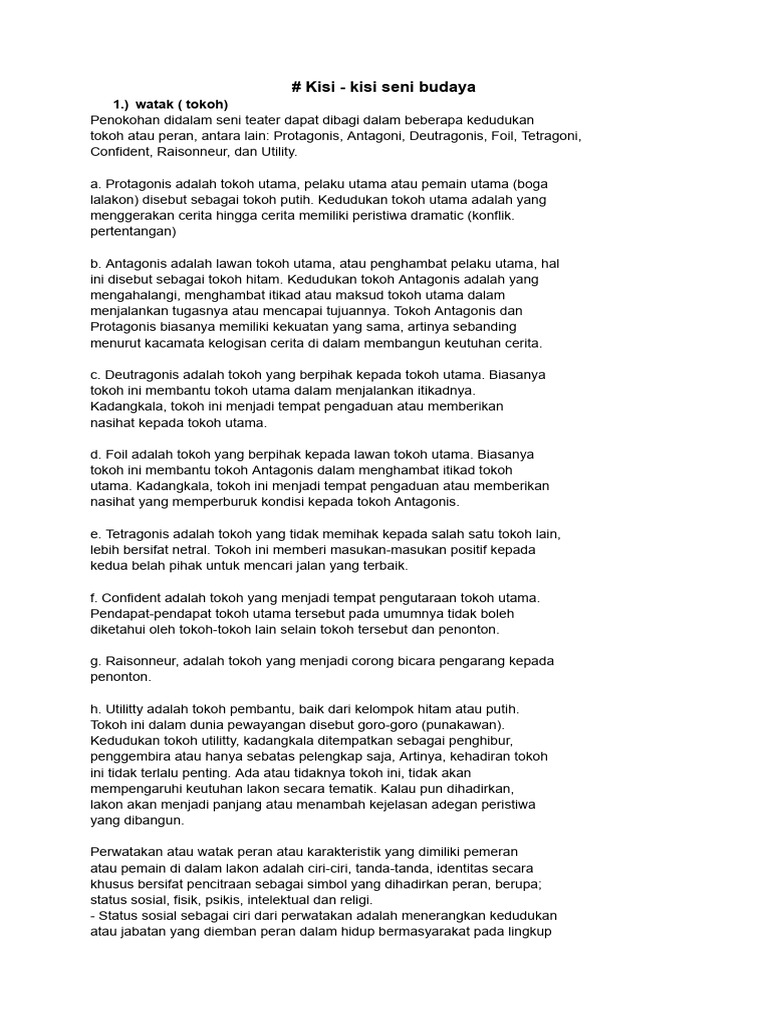 # Kisi - kisi seni budaya

1.) watak ( tokoh)

Penokohan didalam seni teater dapat dibagi dalam beberapa kedudukan tokoh atau peran, antara lain: Protagonis, Antagoni, Deutragonis, Foil, Tetragoni, Confident, Raisonneur, dan Utility.

a. Protagonis adalah tokoh utama, pelaku utama atau pemain utama (boga lalakon) disebut sebagai tokoh putih. Kedudukan tokoh utama adalah yang menggerakan cerita hingga cerita memiliki peristiwa dramatic (konflik. pertentangan)

b. Antagonis adalah lawan tokoh utama, atau penghambat pelaku utama, hal ini disebut sebagai tokoh hitam. Kedudukan tokoh Antagonis adalah yang mengahalangi, menghambat itikad atau maksud tokoh utama dalam menjalankan tugasnya atau mencapai tujuannya. Tokoh Antagonis dan Protagonis biasanya memiliki kekuatan yang sama, artinya sebanding menurut kacamata kelogisan cerita di dalam membangun keutuhan cerita.

c. Deutragonis adalah tokoh yang berpihak kepada tokoh utama. Biasanya tokoh ini membantu tokoh utama dalam menjalankan itikadnya. Kadangkala, tokoh ini menjadi tempat pengaduan atau memberikan nasihat kepada tokoh utama.

d. Foil adalah tokoh yang berpihak kepada lawan tokoh utama. Biasanya tokoh ini membantu tokoh Antagonis dalam menghambat itikad tokoh utama. Kadangkala, tokoh ini menjadi tempat pengaduan atau memberikan nasihat yang memperburuk kondisi kepada tokoh Antagonis.

e. Tetragonis adalah tokoh yang tidak memihak kepada salah satu tokoh lain, lebih bersifat netral. Tokoh ini memberi masukan-masukan positif kepada kedua belah pihak untuk mencari jalan yang terbaik.

f. Confident adalah tokoh yang menjadi tempat pengutaraan tokoh utama. Pendapat-pendapat tokoh utama tersebut pada umumnya tidak boleh diketahui oleh tokoh-tokoh lain selain tokoh tersebut dan penonton.

g. Raisonneur, adalah tokoh yang menjadi corong bicara pengarang kepada penonton.

h. Utilitty adalah tokoh pembantu, baik dari kelompok hitam atau putih. Tokoh ini dalam dunia pewayangan disebut goro-goro (punakawan). Kedudukan tokoh utilitty, kadangkala ditempatkan sebagai penghibur, penggembira atau hanya sebatas pelengkap saja, Artinya, kehadiran tokoh ini tidak terlalu penting. Ada atau tidaknya tokoh ini, tidak akan mempengaruhi keutuhan lakon secara tematik. Kalau pun dihadirkan, lakon akan menjadi panjang atau menambah kejelasan adegan peristiwa yang dibangun.

Perwatakan atau watak peran atau karakteristik yang dimiliki pemeran atau pemain di dalam lakon adalah ciri-ciri, tanda-tanda, identitas secara khusus bersifat pencitraan sebagai simbol yang dihadirkan peran, berupa; status sosial, fisik, psikis, intelektual dan religi.
- Status sosial sebagai ciri dari perwatakan adalah menerangkan kedudukan atau jabatan yang diemban peran dalam hidup bermasyarakat pada lingkup